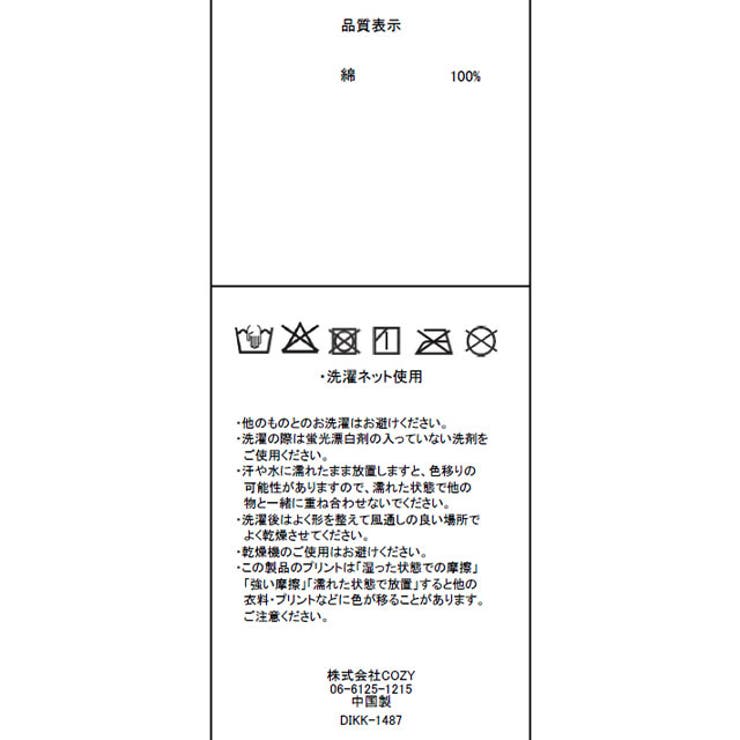 品質表示

綿　100%

・洗濯ネット使用

・他のものとのお洗濯はお避けください。
・洗濯の際は蛍光漂白剤の入っていない洗剤をご使用ください。
・汗や水に濡れたまま放置しますと、色移りの可能性がありますので、濡れた状態で他の物と一緒に重ね合わせないでください。
・洗濯後はよく形を整えて風通しの良い場所でよく乾燥させてください。
・乾燥機のご使用はお避けください。
・この製品のプリントは「湿った状態での摩擦」「強い摩擦」「濡れた状態で放置」すると他の衣料・プリントなどに色が移ることがあります。ご注意ください。

株式会社COZY
06-6125-1215
中国製

DIKK-1487